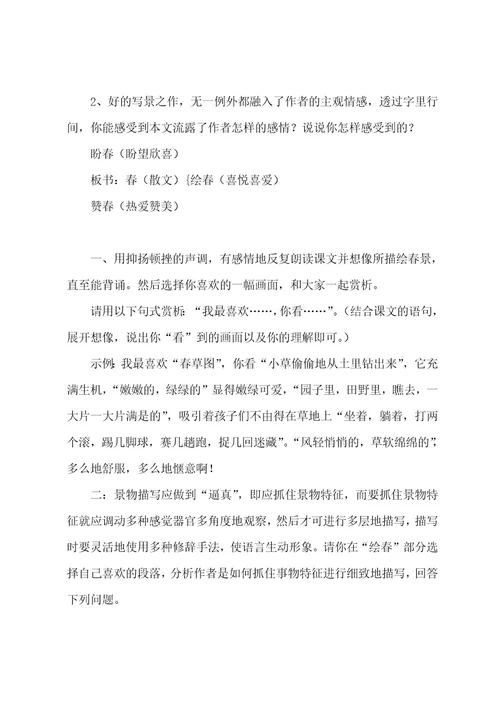 2、好的写景之作，无一例外都融入了作者的主观情感，透过字里行间，你能感受到本文流露了作者怎样的感情？说说你怎样感受到的？

盼春（盼望欣喜）

板书：春（散文）{绘春（喜悦喜爱）

赞春（热爱赞美）

一、用抑扬顿挫的声调，有感情地反复朗读课文并想像所描绘春景，直至能背诵。然后选择你喜欢的一幅画面，和大家一起赏析。

请用以下句式赏析：“我最喜欢……，你看……”。（结合课文的语句，展开想像，说出你“看”到的画面以及你的理解即可。）

示例：我最喜欢“春草图”，你看“小草偷偷地从土里钻出来”，它充满生机，“嫩嫩的，绿绿的”显得嫩绿可爱，“园子里，田野里，瞧去，一大片一大片满是的”，吸引着孩子们不由得在草地上“坐着，躺着，打两个滚，踢几脚球，赛几趟跑，捉几回迷藏”。“风轻悄悄的，草软绵绵的”，多么地舒服，多么地惬意啊！

二：景物描写应做到“逼真”，即应抓住景物特征，而要抓住景物特征就应调动多种感觉器官多角度地观察，然后才可进行多层地描写，描写时要灵活地使用多种修辞手法，使语言生动形象。请你在“绘春”部分选择自己喜欢的段落，分析作者是如何抓住事物特征进行细致地描写，回答下列问题。